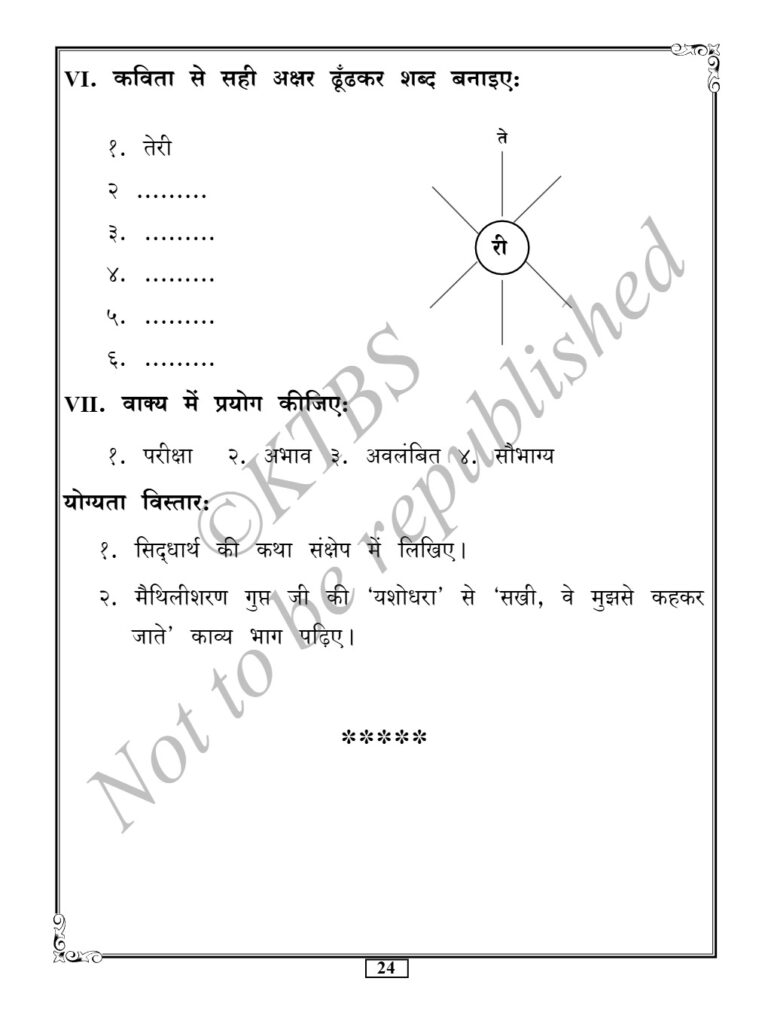 VI. कविता से सही अक्षर ढूँढकर शब्द बनाइए:

१. तेरी

२ .........

३. .........

४. .........

५. .........

६. .........

ते

री

VII. वाक्य में प्रयोग कीजिए:

१. परीक्षा २. अभाव ३. अवलंबित ४. सौभाग्य

योग्यता विस्तार:

१. सिद्धार्थ की कथा संक्षेप में लिखिए।

२. मैथिलीशरण गुप्त जी की 'यशोधरा' से 'सखी, वे मुझसे कहकर जाते' काव्य भाग पढ़िए।

*****

©KTBS
Not to be republished

24